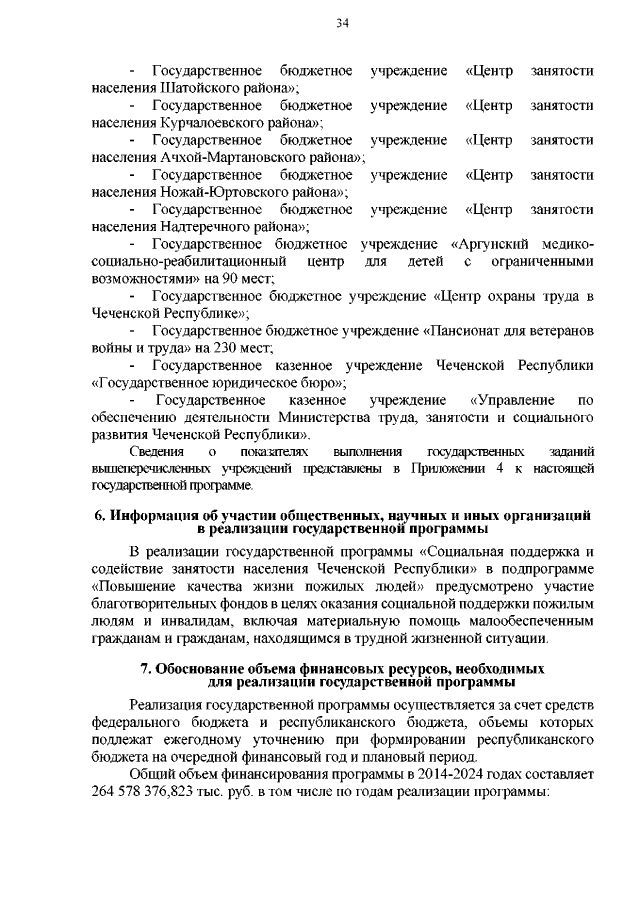 34

- Государственное бюджетное учреждение «Центр занятости населения Шатойского района»;

- Государственное бюджетное учреждение «Центр занятости населения Курчалоевского района»;

- Государственное бюджетное учреждение «Центр занятости населения Ачхой-Мартановского района»;

- Государственное бюджетное учреждение «Центр занятости населения Ножай-Юртовского района»;

- Государственное бюджетное учреждение «Центр занятости населения Надтеречного района»;

- Государственное бюджетное учреждение «Аргунский медико-социально-реабилитационный центр для детей с ограниченными возможностями» на 90 мест;

- Государственное бюджетное учреждение «Центр охраны труда в Чеченской Республике»;

- Государственное бюджетное учреждение «Пансионат для ветеранов войны и труда» на 230 мест;

- Государственное казенное учреждение Чеченской Республики «Государственное юридическое бюро»;

- Государственное казенное учреждение «Управление по обеспечению деятельности Министерства труда, занятости и социального развития Чеченской Республики».

Сведения о показателях выполнения государственных заданий вышеперечисленных учреждений представлены в Приложении 4 к настоящей государственной программе.

6. Информация об участии общественных, научных и иных организаций в реализации государственной программы

В реализации государственной программы «Социальная поддержка и содействие занятости населения Чеченской Республики» в подпрограмме «Повышение качества жизни пожилых людей» предусмотрено участие благотворительных фондов в целях оказания социальной поддержки пожилым людям и инвалидам, включая материальную помощь малообеспеченным гражданам и гражданам, находящимся в трудной жизненной ситуации.

7. Обоснование объема финансовых ресурсов, необходимых для реализации государственной программы

Реализация государственной программы осуществляется за счет средств федерального бюджета и республиканского бюджета, объемы которых подлежат ежегодному уточнению при формировании республиканского бюджета на очередной финансовый год и плановый период.

Общий объем финансирования программы в 2014-2024 годах составляет 264 578 376,823 тыс. руб. в том числе по годам реализации программы: